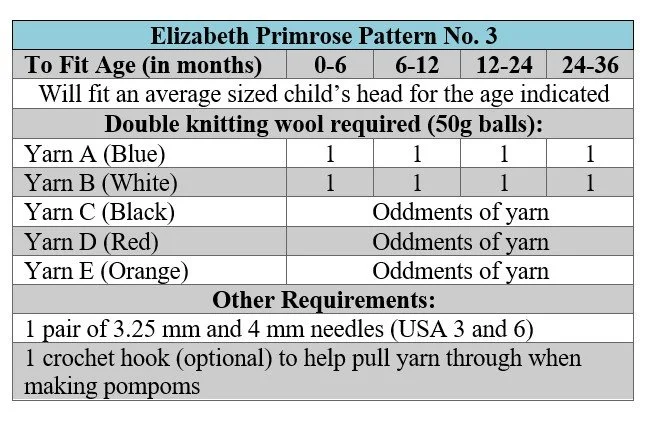 | Elizabeth Primrose Pattern No. 3 | | | | |
|---|---|---|---|---|
| To Fit Age (in months) | 0-6 | 6-12 | 12-24 | 24-36 |
| Will fit an average sized child's head for the age indicated | | | | |
| Double knitting wool required (50g balls): | | | | |
| Yarn A (Blue) | 1 | 1 | 1 | 1 |
| Yarn B (White) | 1 | 1 | 1 | 1 |
| Yarn C (Black) | Oddments of yarn | | | |
| Yarn D (Red) | Oddments of yarn | | | |
| Yarn E (Orange) | Oddments of yarn | | | |
| Other Requirements: | | | | |
| 1 pair of 3.25 mm and 4 mm needles (USA 3 and 6) | | | | |
| 1 crochet hook (optional) to help pull yarn through when making pompoms | | | | |